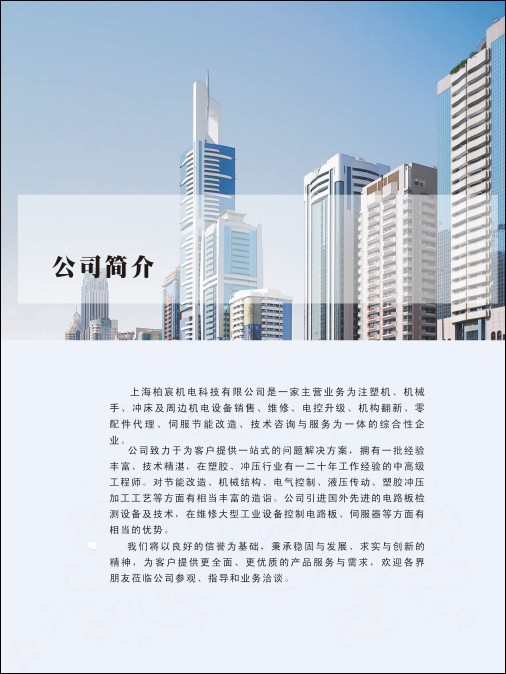 公司简介

上海柏宸机电科技有限公司是一家主营业务为注塑机、机械手、冲床及周边机电设备销售、维修、电控升级、机构翻新、零配件代理、伺服节能改造、技术咨询与服务为一体的综合性企业。

公司致力于为客户提供一站式的问题解决方案，拥有一批经验丰富、技术精湛，在塑胶、冲压行业有一二十年工作经验的中高级工程师。对节能改造、机械结构、电气控制、液压传动、塑胶冲压加工工艺等方面有相当丰富的造诣。公司引进国外先进的电路板检测设备及技术，在维修大型工业设备控制电路板、伺服器等方面有相当的优势。

我们将以良好的信誉为基础，秉承稳固与发展、求实与创新的精神，为客户提供更全面、更优质的产品服务与需求，欢迎各界朋友莅临公司参观、指导和业务洽谈。